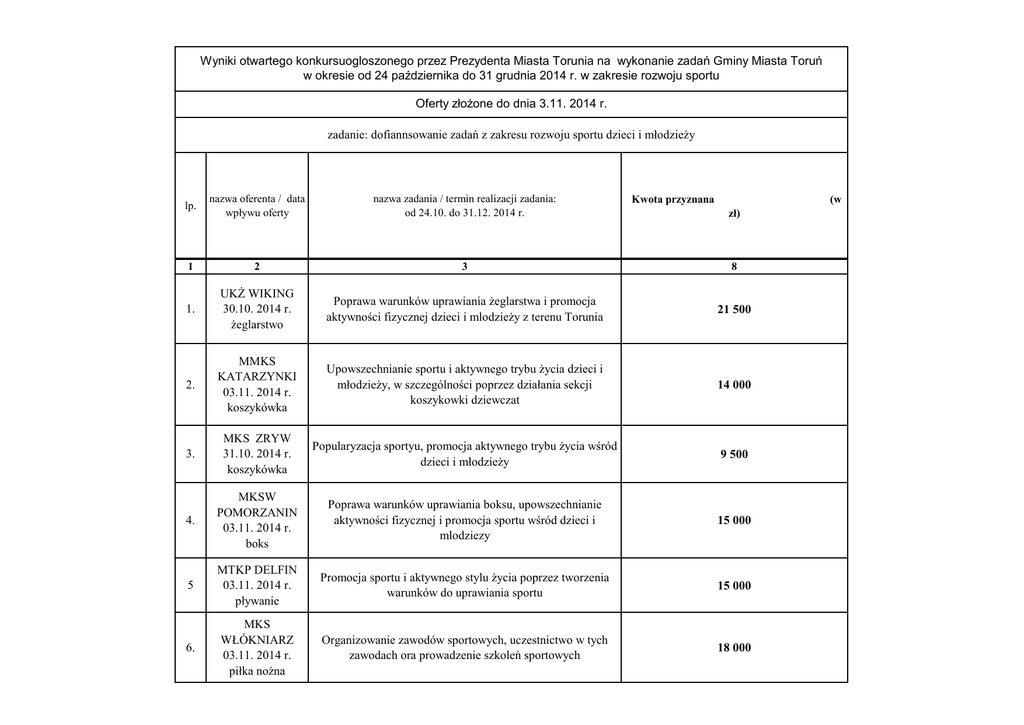 Wyniki otwartego konkursuogloszonego przez Prezydenta Miasta Torunia na wykonanie zadań Gminy Miasta Toruń w okresie od 24 października do 31 grudnia 2014 r. w zakresie rozwoju sportu

Oferty złożone do dnia 3.11. 2014 r.

zadanie: dofiannsowanie zadań z zakresu rozwoju sportu dzieci i młodzieży

| lp. | nazwa oferenta / data wpływu oferty | nazwa zadania / termin realizacji zadania: od 24.10. do 31.12. 2014 r. | Kwota przyznana (w zł) |
|---|---|---|---|
| 1 | 2 | 3 | 8 |
| 1. | UKŻ WIKING 30.10. 2014 r. żeglarstwo | Poprawa warunków uprawiania żeglarstwa i promocja aktywności fizycznej dzieci i mlodzieży z terenu Torunia | 21 500 |
| 2. | MMKS KATARZYNKI 03.11. 2014 r. koszykówka | Upowszechnianie sportu i aktywnego trybu życia dzieci i młodzieży, w szczególności poprzez działania sekcji koszykowki dziewczat | 14 000 |
| 3. | MKS ZRYW 31.10. 2014 r. koszykówka | Popularyzacja sportyu, promocja aktywnego trybu życia wśród dzieci i młodzieży | 9 500 |
| 4. | MKSW POMORZANIN 03.11. 2014 r. boks | Poprawa warunków uprawiania boksu, upowszechnianie aktywności fizycznej i promocja sportu wśród dzieci i mlodziezy | 15 000 |
| 5 | MTKP DELFIN 03.11. 2014 r. pływanie | Promocja sportu i aktywnego stylu życia poprzez tworzenia warunków do uprawiania sportu | 15 000 |
| 6. | MKS WŁÓKNIARZ 03.11. 2014 r. piłka nożna | Organizowanie zawodów sportowych, uczestnictwo w tych zawodach ora prowadzenie szkoleń sportowych | 18 000 |